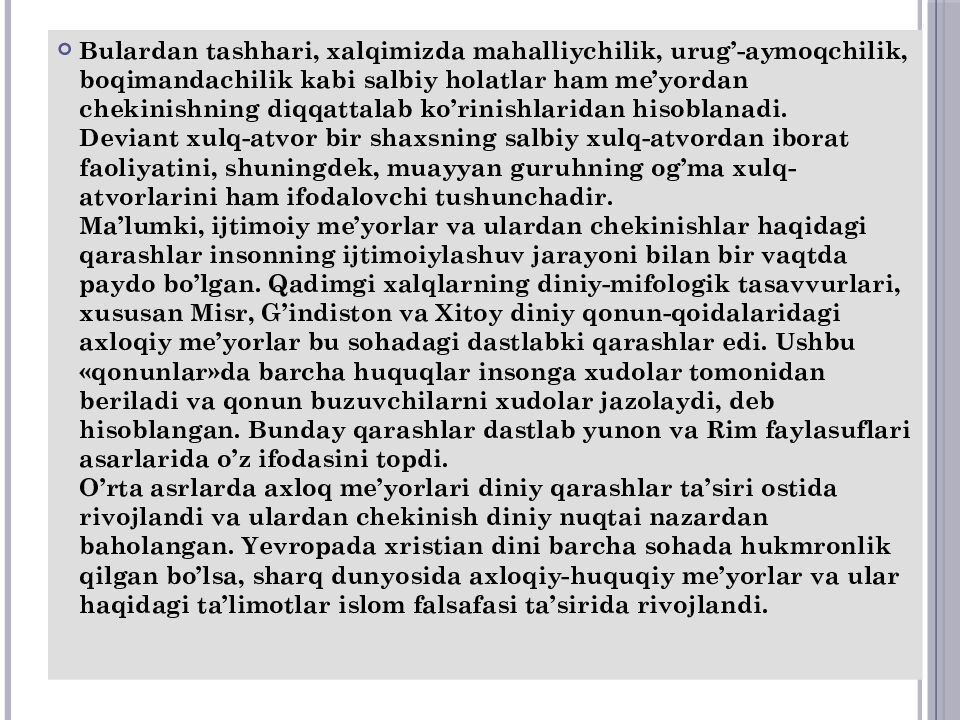 Bulardan tashhari, xalqimizda mahalliychilik, urug’-aymoqchilik, boqimandachilik kabi salbiy holatlar ham me’yordan chekinishning diqqattalab ko’rinishlaridan hisoblanadi.
Deviant xulq-atvor bir shaxsning salbiy xulq-atvordan iborat faoliyatini, shuningdek, muayyan guruhning og’ma xulq-atvorlarini ham ifodalovchi tushunchadir.
Ma’lumki, ijtimoiy me’yorlar va ulardan chekinishlar haqidagi qarashlar insonning ijtimoiylashuv jarayoni bilan bir vaqtda paydo bo’lgan. Qadimgi xalqlarning diniy-mifologik tasavvurlari, xususan Misr, G’indiston va Xitoy diniy qonun-qoidalaridagi axloqiy me’yorlar bu sohadagi dastlabki qarashlar edi. Ushbu «qonunlar»da barcha huquqlar insonga xudolar tomonidan beriladi va qonun buzuvchilarni xudolar jazolaydi, deb hisoblangan. Bunday qarashlar dastlab yunon va Rim faylasuflari asarlarida o’z ifodasini topdi.
O’rta asrlarda axloq me’yorlari diniy qarashlar ta’siri ostida rivojlandi va ulardan chekinish diniy nuqtai nazardan baholangan. Yevropada xristian dini barcha sohada hukmronlik qilgan bo’lsa, sharq dunyosida axloqiy-huquqiy me’yorlar va ular haqidagi ta’limotlar islom falsafasi ta’sirida rivojlandi.